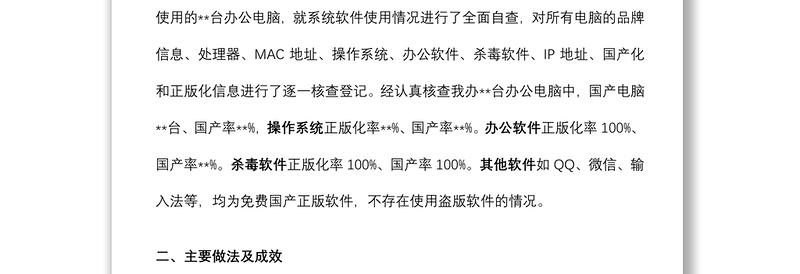 使用的**台办公电脑，就系统软件使用情况进行了全面自查，对所有电脑的品牌信息、处理器、MAC 地址、操作系统、办公软件、杀毒软件、IP 地址、国产化和正版化信息进行了逐一核查登记。经认真核查我办**台办公电脑中，国产电脑**台、国产率**%，操作系统正版化率**%、国产率**%。办公软件正版化率 100%、国产率**%。杀毒软件正版化率 100%、国产率 100%。其他软件如 QQ、微信、输入法等，均为免费国产正版软件，不存在使用盗版软件的情况。

二、主要做法及成效